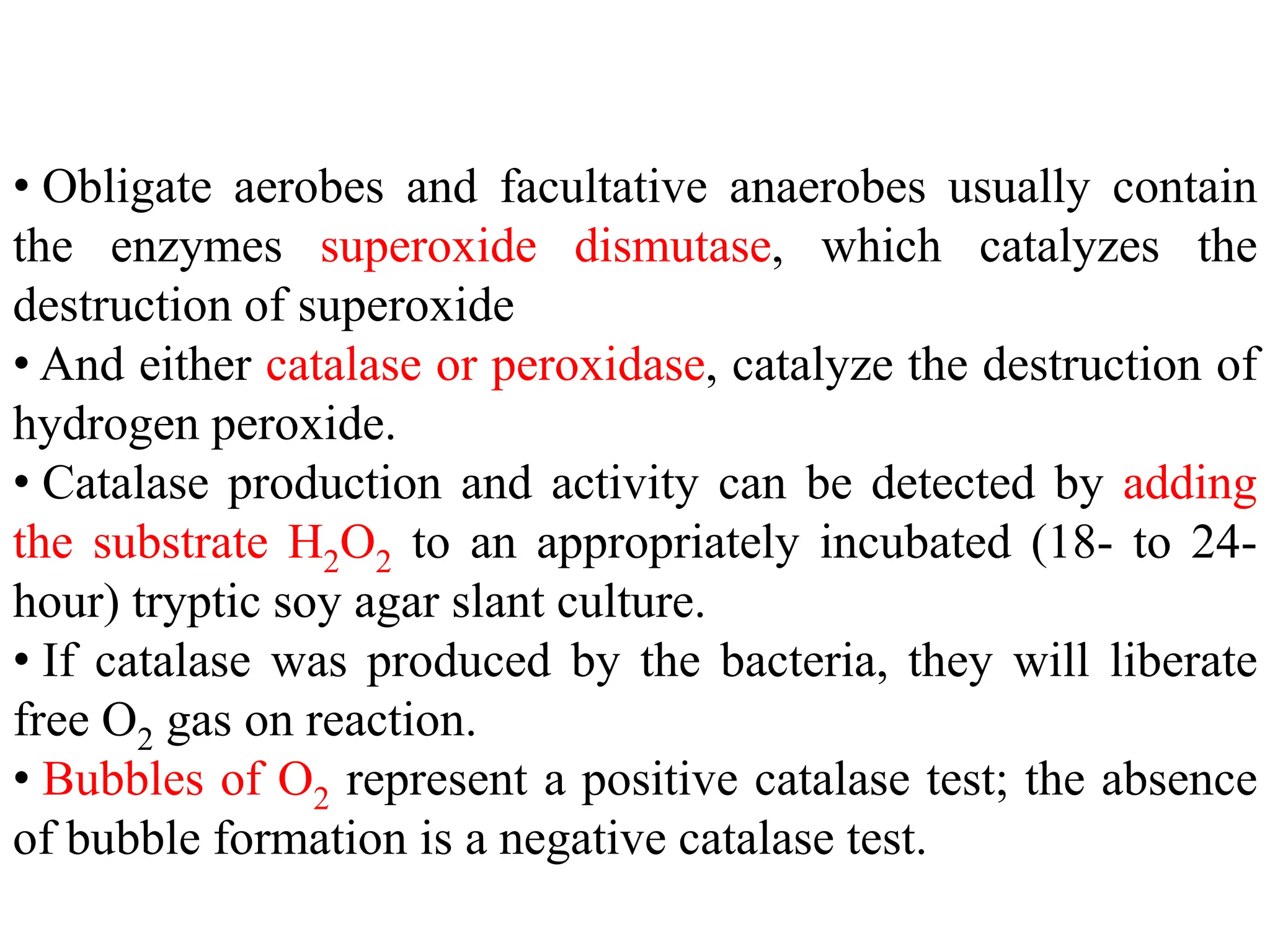 • Obligate aerobes and facultative anaerobes usually contain the enzymes superoxide dismutase, which catalyzes the destruction of superoxide

• And either catalase or peroxidase, catalyze the destruction of hydrogen peroxide.

• Catalase production and activity can be detected by adding the substrate $H_2O_2$ to an appropriately incubated (18- to 24-hour) tryptic soy agar slant culture.

• If catalase was produced by the bacteria, they will liberate free $O_2$ gas on reaction.

• Bubbles of $O_2$ represent a positive catalase test; the absence of bubble formation is a negative catalase test.